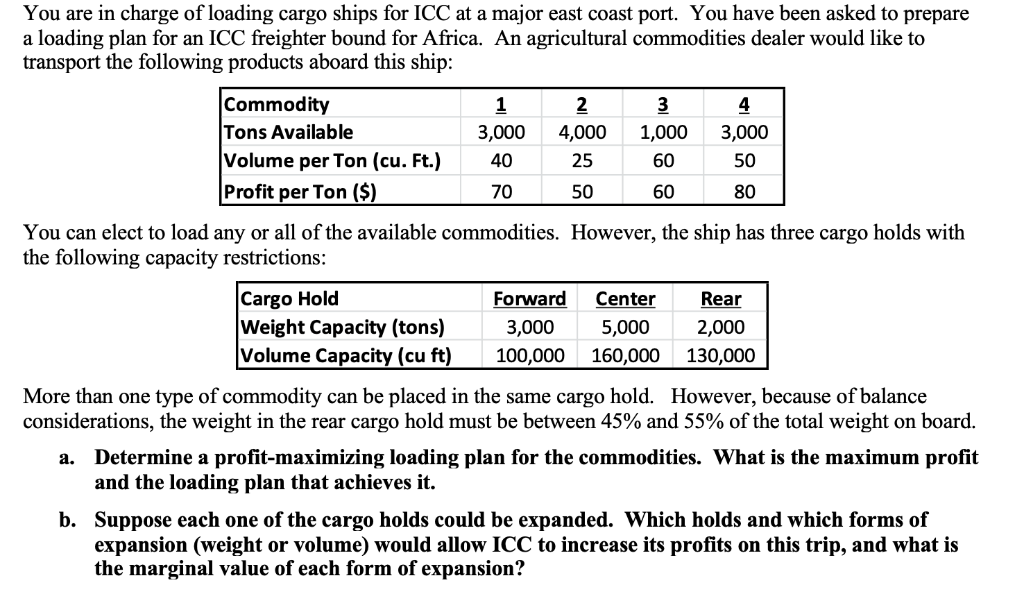 You are in charge of loading cargo ships for ICC at a major east coast port. You have been asked to prepare a loading plan for an ICC freighter bound for Africa. An agricultural commodities dealer would like to transport the following products aboard this ship:

| Commodity | 1 | 2 | 3 | 4 |
|---|---|---|---|---|
| Tons Available | 3,000 | 4,000 | 1,000 | 3,000 |
| Volume per Ton (cu. Ft.) | 40 | 25 | 60 | 50 |
| Profit per Ton ($) | 70 | 50 | 60 | 80 |

You can elect to load any or all of the available commodities. However, the ship has three cargo holds with the following capacity restrictions:

| Cargo Hold | Forward | Center | Rear |
|---|---|---|---|
| Weight Capacity (tons) | 3,000 | 5,000 | 2,000 |
| Volume Capacity (cu ft) | 100,000 | 160,000 | 130,000 |

More than one type of commodity can be placed in the same cargo hold. However, because of balance considerations, the weight in the rear cargo hold must be between 45% and 55% of the total weight on board.

a. Determine a profit-maximizing loading plan for the commodities. What is the maximum profit and the loading plan that achieves it.

b. Suppose each one of the cargo holds could be expanded. Which holds and which forms of expansion (weight or volume) would allow ICC to increase its profits on this trip, and what is the marginal value of each form of expansion?